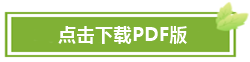 点击下载PDF版